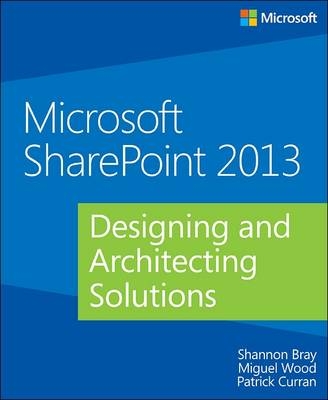 Microsoft

Microsoft SharePoint 2013

Designing and Architecting Solutions

Shannon Bray
Miguel Wood
Patrick Curran